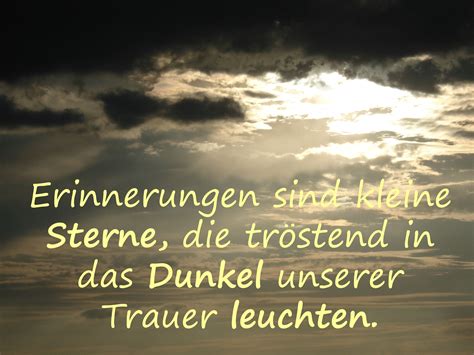 Erinnerungen sind kleine Sterne, die tröstend in das Dunkel unserer Trauer leuchten.